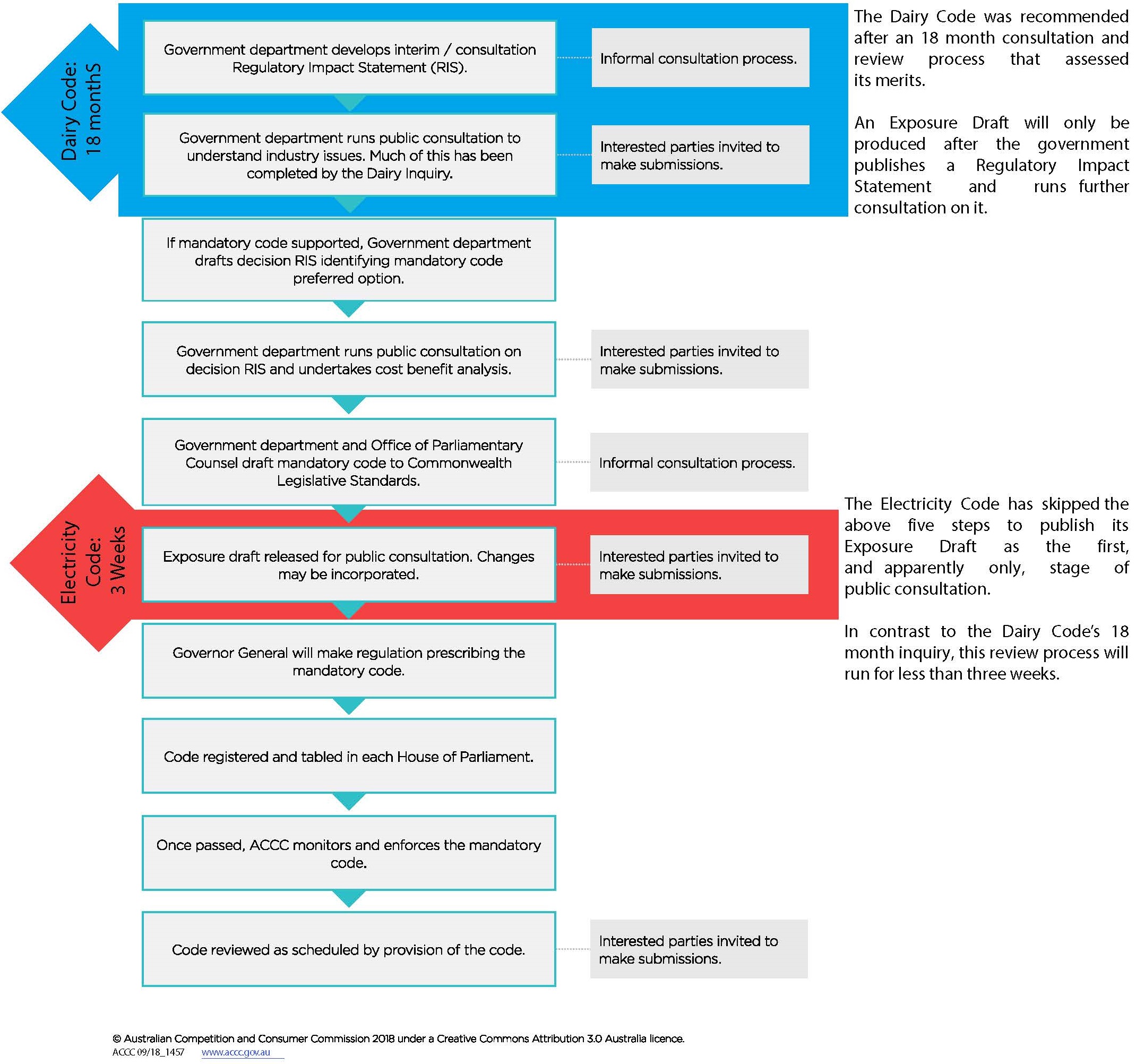 Dairy Code: 18 monthS

Government department develops interim / consultation Regulatory Impact Statement (RIS).

Informal consultation process.

Government department runs public consultation to understand industry issues. Much of this has been completed by the Dairy Inquiry.

Interested parties invited to make submissions.

The Dairy Code was recommended after an 18 month consultation and review process that assessed its merits.

An Exposure Draft will only be produced after the government publishes a Regulatory Impact Statement and runs further consultation on it.

If mandatory code supported, Government department drafts decision RIS identifying mandatory code preferred option.

Government department runs public consultation on decision RIS and undertakes cost benefit analysis.

Interested parties invited to make submissions.

Government department and Office of Parliamentary Counsel draft mandatory code to Commonwealth Legislative Standards.

Informal consultation process.

Electricity Code: 3 Weeks

Exposure draft released for public consultation. Changes may be incorporated.

Interested parties invited to make submissions.

The Electricity Code has skipped the above five steps to publish its Exposure Draft as the first, and apparently only, stage of public consultation.

In contrast to the Dairy Code's 18 month inquiry, this review process will run for less than three weeks.

Governor General will make regulation prescribing the mandatory code.

Code registered and tabled in each House of Parliament.

Once passed, ACCC monitors and enforces the mandatory code.

Code reviewed as scheduled by provision of the code.

Interested parties invited to make submissions.

© Australian Competition and Consumer Commission 2018 under a Creative Commons Attribution 3.0 Australia licence.
ACCC 09/18_1457 www.accc.gov.au